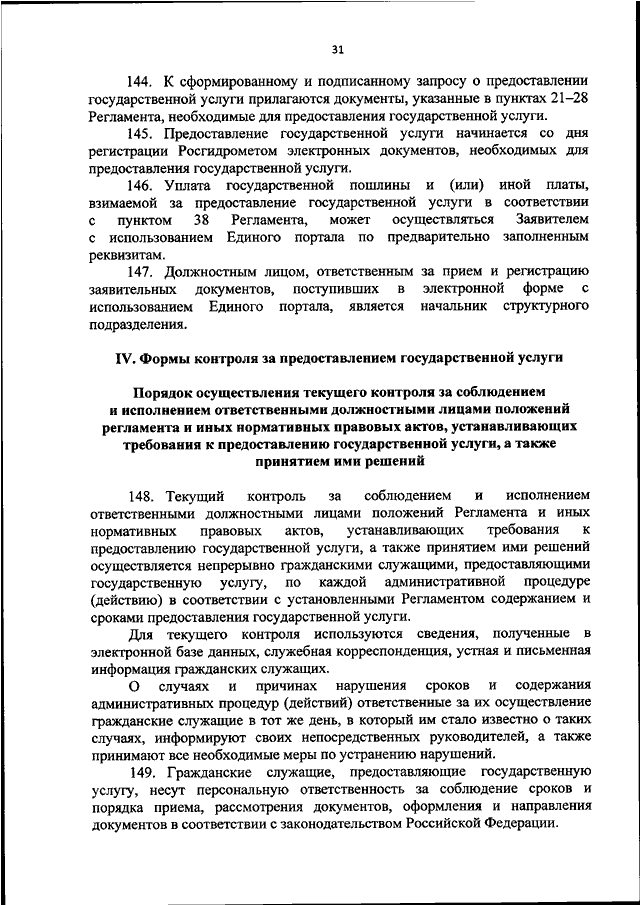 31

144. К сформированному и подписанному запросу о предоставлении государственной услуги прилагаются документы, указанные в пунктах 21–28 Регламента, необходимые для предоставления государственной услуги.

145. Предоставление государственной услуги начинается со дня регистрации Росгидрометом электронных документов, необходимых для предоставления государственной услуги.

146. Уплата государственной пошлины и (или) иной платы, взимаемой за предоставление государственной услуги в соответствии с пунктом 38 Регламента, может осуществляться Заявителем с использованием Единого портала по предварительно заполненным реквизитам.

147. Должностным лицом, ответственным за прием и регистрацию заявительных документов, поступивших в электронной форме с использованием Единого портала, является начальник структурного подразделения.

IV. Формы контроля за предоставлением государственной услуги

Порядок осуществления текущего контроля за соблюдением и исполнением ответственными должностными лицами положений регламента и иных нормативных правовых актов, устанавливающих требования к предоставлению государственной услуги, а также принятием ими решений

148. Текущий контроль за соблюдением и исполнением ответственными должностными лицами положений Регламента и иных нормативных правовых актов, устанавливающих требования к предоставлению государственной услуги, а также принятием ими решений осуществляется непрерывно гражданскими служащими, предоставляющими государственную услугу, по каждой административной процедуре (действию) в соответствии с установленными Регламентом содержанием и сроками предоставления государственной услуги.

Для текущего контроля используются сведения, полученные в электронной базе данных, служебная корреспонденция, устная и письменная информация гражданских служащих.

О случаях и причинах нарушения сроков и содержания административных процедур (действий) ответственные за их осуществление гражданские служащие в тот же день, в который им стало известно о таких случаях, информируют своих непосредственных руководителей, а также принимают все необходимые меры по устранению нарушений.

149. Гражданские служащие, предоставляющие государственную услугу, несут персональную ответственность за соблюдение сроков и порядка приема, рассмотрения документов, оформления и направления документов в соответствии с законодательством Российской Федерации.